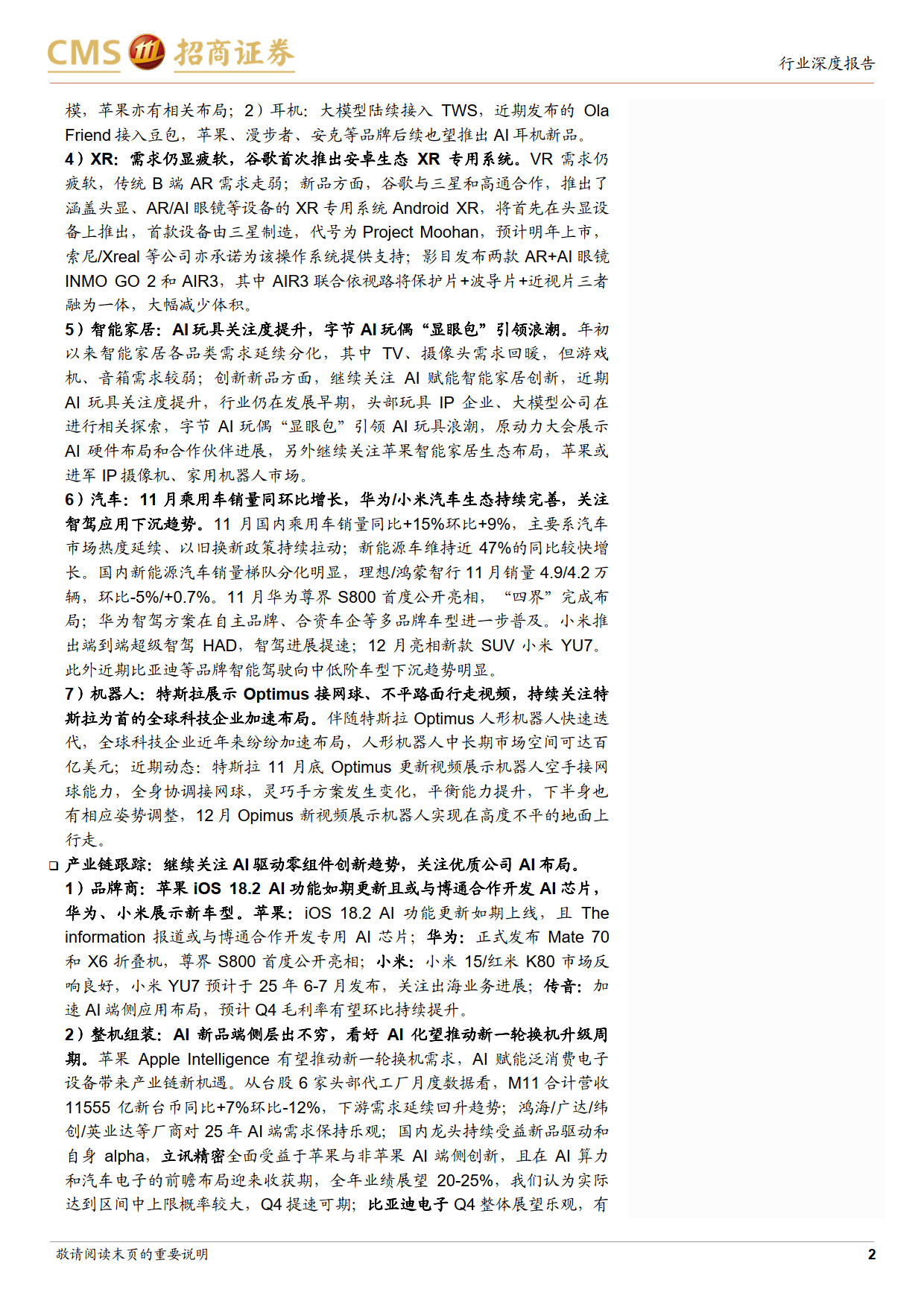 CMS 招商证券

行业深度报告

模，苹果亦有相关布局；2）耳机：大模型陆续接入 TWS，近期发布的 Ola Friend 接入豆包，苹果、漫步者、安克等品牌后续也望推出 AI 耳机新品。

4）XR：需求仍显疲软，谷歌首次推出安卓生态 XR 专用系统。VR 需求仍疲软，传统 B 端 AR 需求走弱；新品方面，谷歌与三星和高通合作，推出了涵盖头显、AR/AI 眼镜等设备的 XR 专用系统 Android XR，将首先在头显设备上推出，首款设备由三星制造，代号为 Project Moohan，预计明年上市，索尼/Xreal 等公司亦承诺为该操作系统提供支持；影目发布两款 AR+AI 眼镜 INMO GO 2 和 AIR3，其中 AIR3 联合依视路将保护片+波导片+近视片三者融为一体，大幅减少体积。

5）智能家居：AI 玩具关注度提升，字节 AI 玩偶“显眼包”引领浪潮。年初以来智能家居各品类需求延续分化，其中 TV、摄像头需求回暖，但游戏机、音箱需求较弱；创新新品方面，继续关注 AI 赋能智能家居创新，近期 AI 玩具关注度提升，行业仍在发展早期，头部玩具 IP 企业、大模型公司在进行相关探索，字节 AI 玩偶“显眼包”引领 AI 玩具浪潮，原动力大会展示 AI 硬件布局和合作伙伴进展，另外继续关注苹果智能家居生态布局，苹果或进军 IP 摄像机、家用机器人市场。

6）汽车：11 月乘用车销量同环比增长，华为/小米汽车生态持续完善，关注智驾应用下沉趋势。11 月国内乘用车销量同比+15%环比+9%，主要系汽车市场热度延续、以旧换新政策持续拉动；新能源车维持近 47%的同比较快增长。国内新能源汽车销量梯队分化明显，理想/鸿蒙智行 11 月销量 4.9/4.2 万辆，环比-5%/+0.7%。11 月华为尊界 S800 首度公开亮相，“四界”完成布局；华为智驾方案在自主品牌、合资车企等多品牌车型进一步普及。小米推出端到端超级智驾 HAD，智驾进展提速；12 月亮相新款 SUV 小米 YU7。此外近期比亚迪等品牌智能驾驶向中低阶车型下沉趋势明显。

7）机器人：特斯拉展示 Optimus 接网球、不平路面行走视频，持续关注特斯拉为首的全球科技企业加速布局。伴随特斯拉 Optimus 人形机器人快速迭代，全球科技企业近年来纷纷加速布局，人形机器人中长期市场空间可达百亿美元；近期动态：特斯拉 11 月底 Optimus 更新视频展示机器人空手接网球能力，全身协调接网球，灵巧手方案发生变化，平衡能力提升，下半身也有相应姿势调整，12 月 Opimus 新视频展示机器人实现在高度不平的地面上行走。

❑ 产业链跟踪：继续关注 AI 驱动零组件创新趋势，关注优质公司 AI 布局。

1）品牌商：苹果 iOS 18.2 AI 功能如期更新且或与博通合作开发 AI 芯片，华为、小米展示新车型。苹果：iOS 18.2 AI 功能更新如期上线，且 The information 报道或与博通合作开发专用 AI 芯片；华为：正式发布 Mate 70 和 X6 折叠机，尊界 S800 首度公开亮相；小米：小米 15/红米 K80 市场反响良好，小米 YU7 预计于 25 年 6-7 月发布，关注出海业务进展；传音：加速 AI 端侧应用布局，预计 Q4 毛利率有望环比持续提升。

2）整机组装：AI 新品端侧层出不穷，看好 AI 化望推动新一轮换机升级周期。苹果 Apple Intelligence 有望推动新一轮换机需求，AI 赋能泛消费电子设备带来产业链新机遇。从台股 6 家头部代工厂月度数据看，M11 合计营收 11555 亿新台币同比+7%环比-12%，下游需求延续回升趋势；鸿海/广达/纬创/英业达等厂商对 25 年 AI 端需求保持乐观；国内龙头持续受益新品驱动和自身 alpha，立讯精密全面受益于苹果与非苹果 AI 端侧创新，且在 AI 算力和汽车电子的前瞻布局迎来收获期，全年业绩展望 20-25%，我们认为实际达到区间中上限概率较大，Q4 提速可期；比亚迪电子 Q4 整体展望乐观，有

敬请阅读末页的重要说明

2